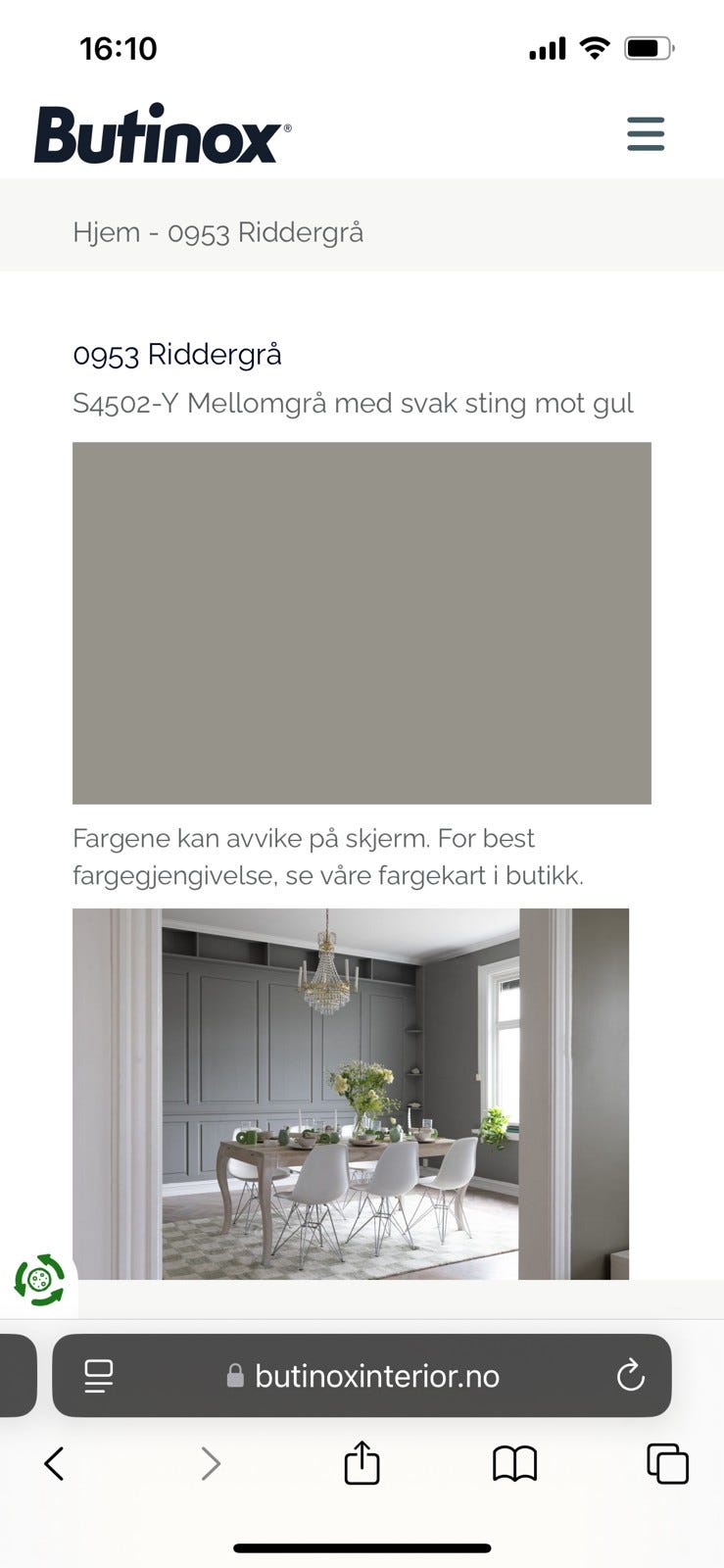 16:10

Butinox®

Hjem - 0953 Riddergrå

0953 Riddergrå

S4502-Y Mellomgrå med svak sting mot gul

Fargene kan avvike på skjerm. For best fargegjengivelse, se våre fargekart i butikk.

butinoxinterior.no